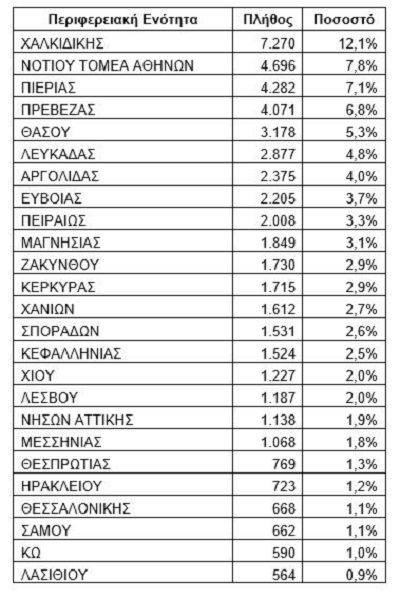 | Περιφερειακή Ενότητα | Πλήθος | Ποσοστό |
|---|---|---|
| ΧΑΛΚΙΔΙΚΗΣ | 7.270 | 12,1% |
| ΝΟΤΙΟΥ ΤΟΜΕΑ ΑΘΗΝΩΝ | 4.696 | 7,8% |
| ΠΙΕΡΙΑΣ | 4.282 | 7,1% |
| ΠΡΕΒΕΖΑΣ | 4.071 | 6,8% |
| ΘΑΣΟΥ | 3.178 | 5,3% |
| ΛΕΥΚΑΔΑΣ | 2.877 | 4,8% |
| ΑΡΓΟΛΙΔΑΣ | 2.375 | 4,0% |
| ΕΥΒΟΙΑΣ | 2.205 | 3,7% |
| ΠΕΙΡΑΙΩΣ | 2.008 | 3,3% |
| ΜΑΓΝΗΣΙΑΣ | 1.849 | 3,1% |
| ΖΑΚΥΝΘΟΥ | 1.730 | 2,9% |
| ΚΕΡΚΥΡΑΣ | 1.715 | 2,9% |
| ΧΑΝΙΩΝ | 1.612 | 2,7% |
| ΣΠΟΡΑΔΩΝ | 1.531 | 2,6% |
| ΚΕΦΑΛΛΗΝΙΑΣ | 1.524 | 2,5% |
| ΧΙΟΥ | 1.227 | 2,0% |
| ΛΕΣΒΟΥ | 1.187 | 2,0% |
| ΝΗΣΩΝ ΑΤΤΙΚΗΣ | 1.138 | 1,9% |
| ΜΕΣΣΗΝΙΑΣ | 1.068 | 1,8% |
| ΘΕΣΠΡΩΤΙΑΣ | 769 | 1,3% |
| ΗΡΑΚΛΕΙΟΥ | 723 | 1,2% |
| ΘΕΣΣΑΛΟΝΙΚΗΣ | 668 | 1,1% |
| ΣΑΜΟΥ | 662 | 1,1% |
| ΚΩ | 590 | 1,0% |
| ΛΑΣΙΘΙΟΥ | 564 | 0,9% |